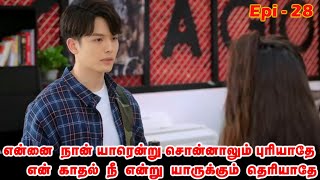 Epi - 28

என்னை நான் யாரென்று சொன்னாலும் புரியாதே
என் காதல் நீ என்று யாருக்கும் தெரியாதே